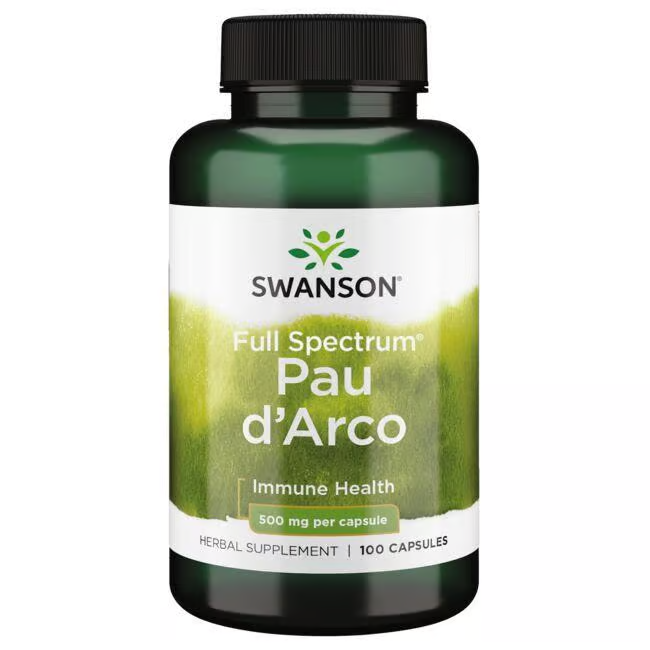 SWANSON®

Full Spectrum®
Pau d'Arco

Immune Health

500 mg per capsule

HERBAL SUPPLEMENT | 100 CAPSULES